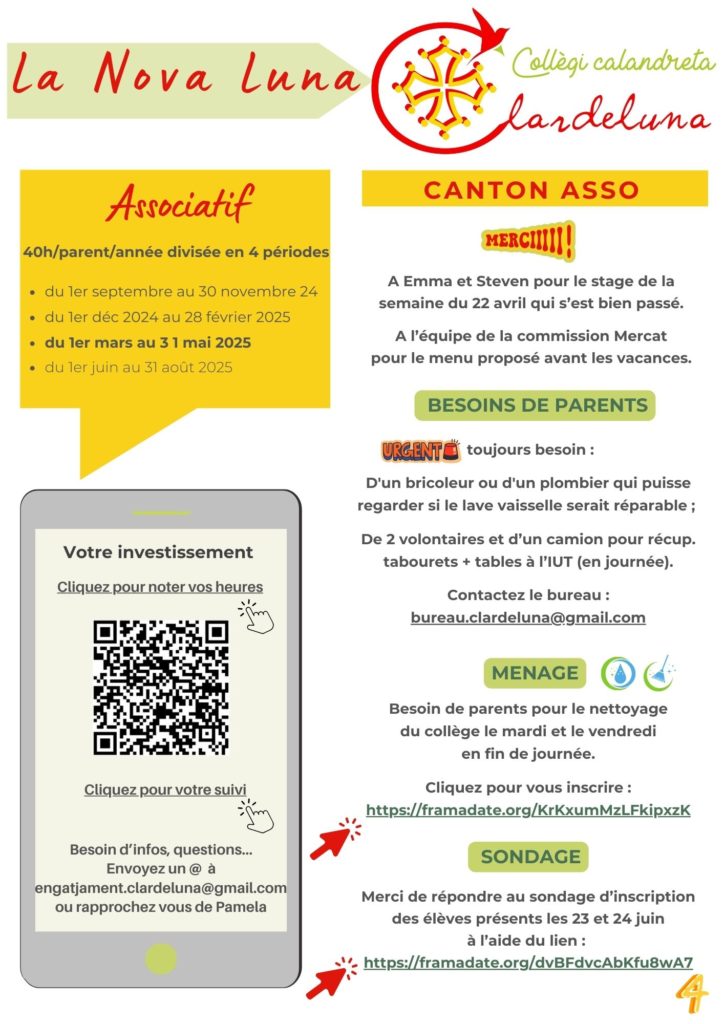 La Nova Luna

Collègi calandreta
Clardeluna

Associatif

40h/parent/année divisée en 4 périodes

- du 1er septembre au 30 novembre 24
- du 1er déc 2024 au 28 février 2025
- du 1er mars au 3 1 mai 2025
- du 1er juin au 31 août 2025

Votre investissement

Cliquez pour noter vos heures

Cliquez pour votre suivi

Besoin d'infos, questions... Envoyez un @ à engatjament.clardeluna@gmail.com ou rapprochez vous de Pamela

CANTON ASSO

MERCI!!!!!!

A Emma et Steven pour le stage de la semaine du 22 avril qui s'est bien passé.

A l'équipe de la commission Mercat pour le menu proposé avant les vacances.

BESOINS DE PARENTS

URGENT toujours besoin :

D'un bricoleur ou d'un plombier qui puisse regarder si le lave vaisselle serait réparable ;

De 2 volontaires et d'un camion pour récup. tabourets + tables à l'IUT (en journée).

Contactez le bureau : bureau.clardeluna@gmail.com

MENAGE

Besoin de parents pour le nettoyage du collège le mardi et le vendredi en fin de journée.

Cliquez pour vous inscrire : https://framadate.org/KrKxumMzLFkipxzK

SONDAGE

Merci de répondre au sondage d'inscription des élèves présents les 23 et 24 juin à l'aide du lien : https://framadate.org/dvBFdvcAbKfu8wA7

4